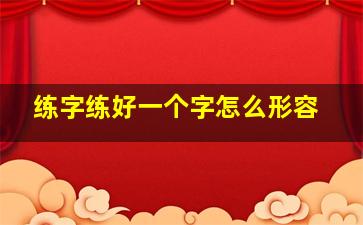 练字练好一个字怎么形容